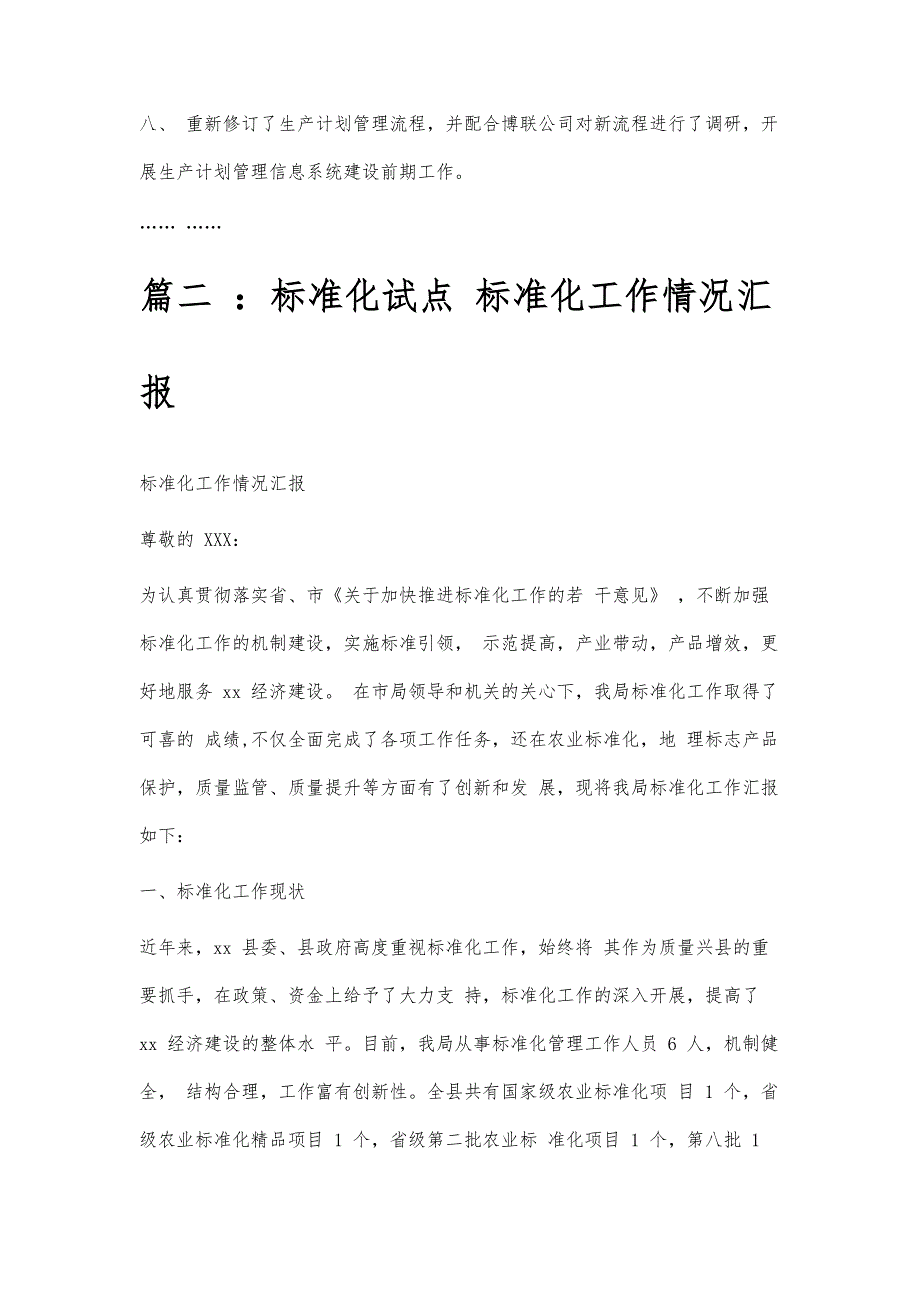 八、 重新修订了生产计划管理流程，并配合博联公司对新流程进行了调研，开展生产计划管理信息系统建设前期工作。

…… ……

篇二 ：标准化试点 标准化工作情况汇报

标准化工作情况汇报

尊敬的 XXX：

为认真贯彻落实省、市《关于加快推进标准化工作的若 干意见》 ，不断加强标准化工作的机制建设，实施标准引领， 示范提高，产业带动，产品增效，更好地服务 xx 经济建设。 在市局领导和机关的关心下，我局标准化工作取得了可喜的 成绩,不仅全面完成了各项工作任务，还在农业标准化，地 理标志产品保护，质量监管、质量提升等方面有了创新和发 展，现将我局标准化工作汇报如下：

一、标准化工作现状

近年来，xx 县委、县政府高度重视标准化工作，始终将 其作为质量兴县的重要抓手，在政策、资金上给予了大力支 持，标准化工作的深入开展，提高了 xx 经济建设的整体水 平。目前，我局从事标准化管理工作人员 6 人，机制健全， 结构合理，工作富有创新性。全县共有国家级农业标准化项 目 1 个，省级农业标准化精品项目 1 个，省级第二批农业标 准化项目 1 个，第八批 1